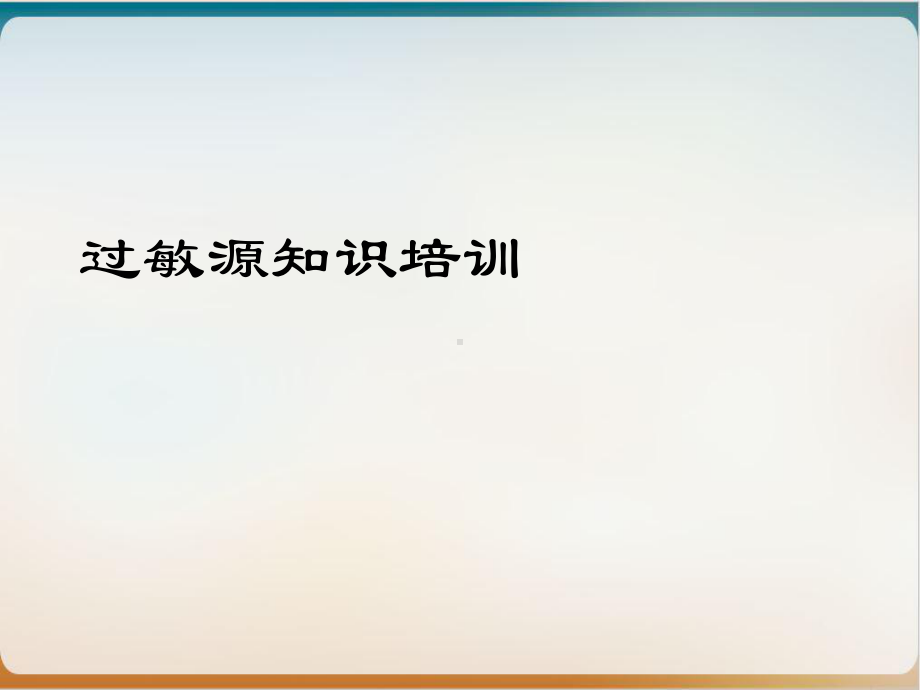 过敏源知识培训